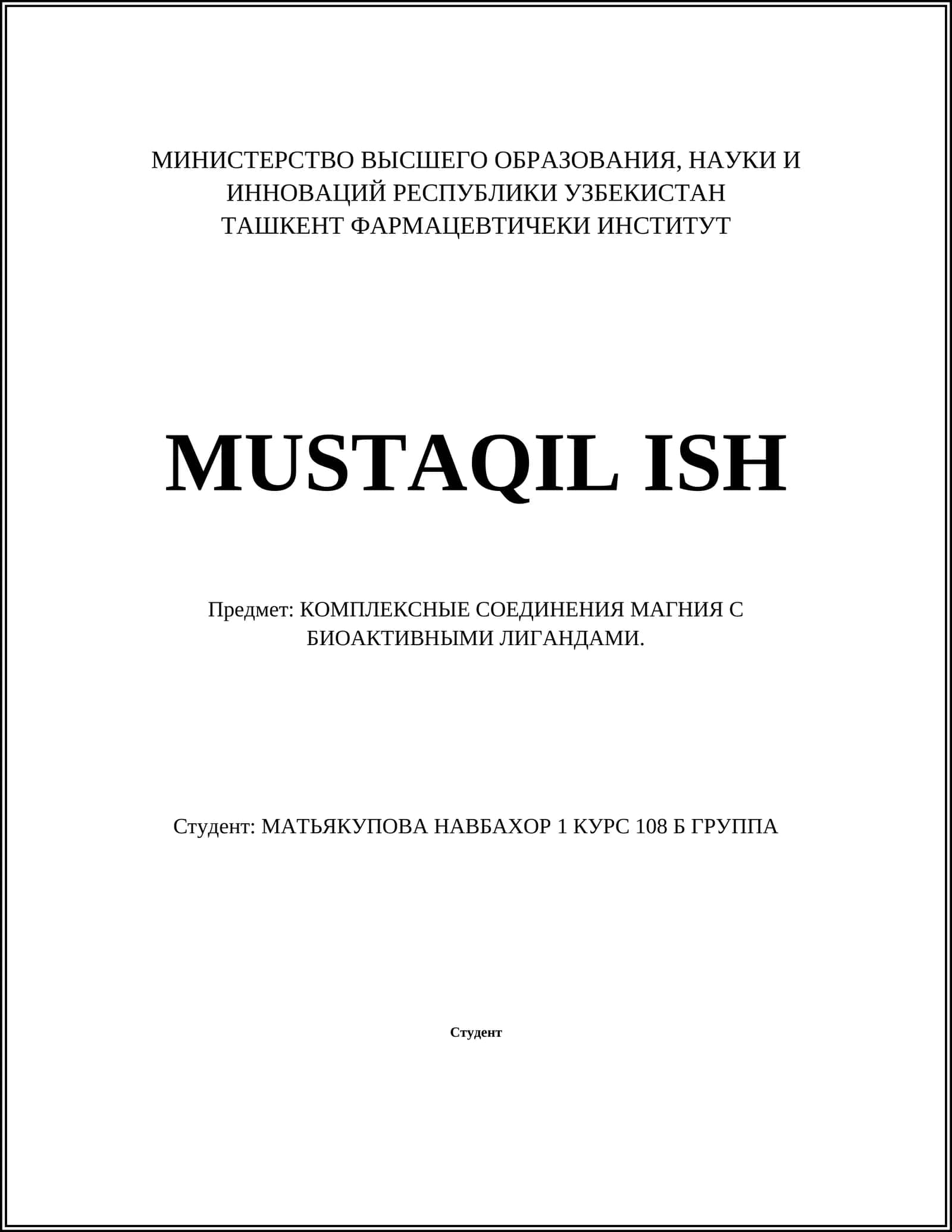 МИНИСТЕРСТВО ВЫСШЕГО ОБРАЗОВАНИЯ, НАУКИ И ИННОВАЦИЙ РЕСПУБЛИКИ УЗБЕКИСТАН
ТАШКЕНТ ФАРМАЦЕВТИЧЕКИ ИНСТИТУТ

MUSTAQIL ISH

Предмет: КОМПЛЕКСНЫЕ СОЕДИНЕНИЯ МАГНИЯ С БИОАКТИВНЫМИ ЛИГАНДАМИ.

Студент: МАТЬЯКУПОВА НАВБАХОР 1 КУРС 108 Б ГРУППА

Студент